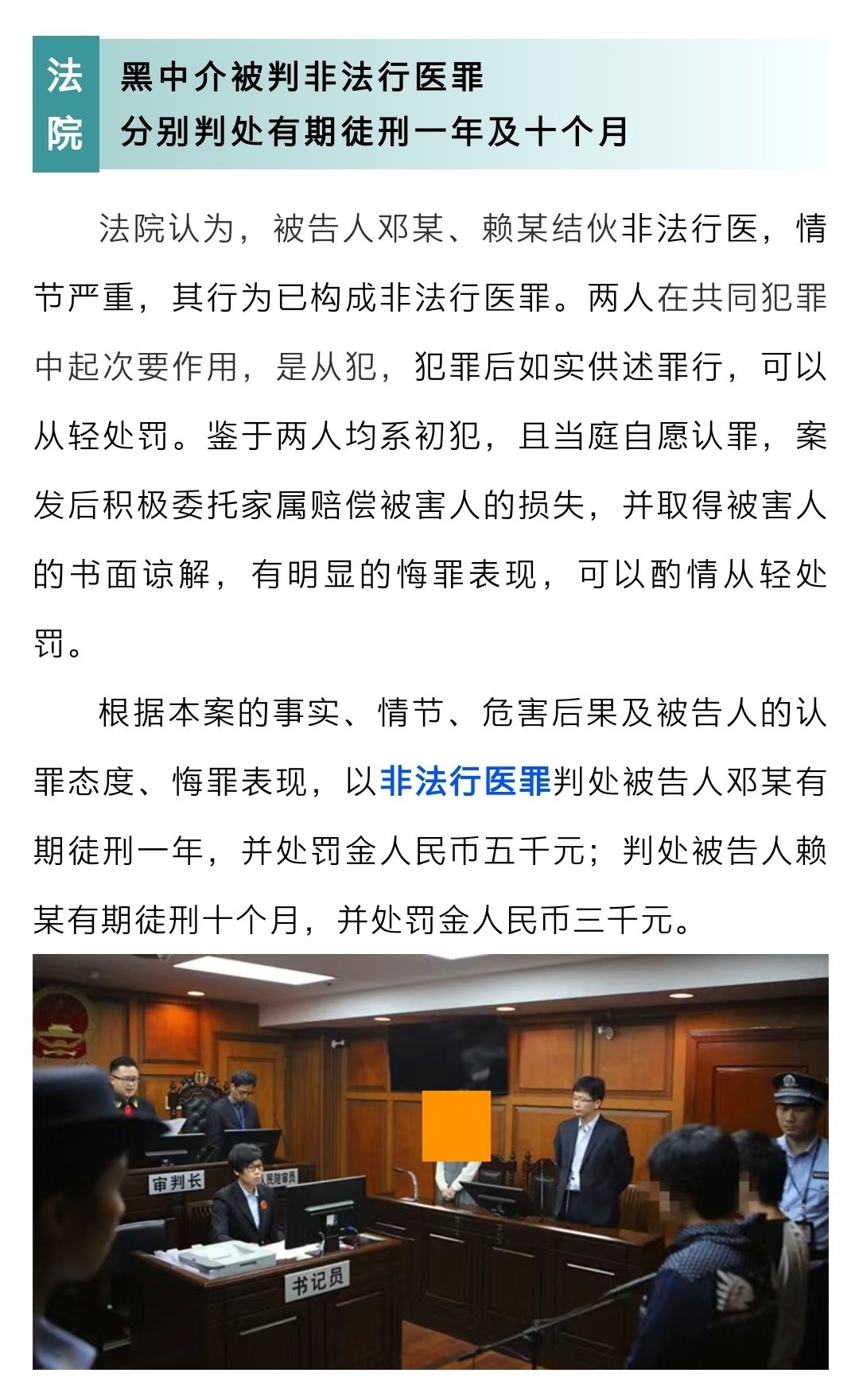 法院

黑中介被判非法行医罪
分别判处有期徒刑一年及十个月

法院认为，被告人邓某、赖某结伙非法行医，情节严重，其行为已构成非法行医罪。两人在共同犯罪中起次要作用，是从犯，犯罪后如实供述罪行，可以从轻处罚。鉴于两人均系初犯，且当庭自愿认罪，案发后积极委托家属赔偿被害人的损失，并取得被害人的书面谅解，有明显的悔罪表现，可以酌情从轻处罚。

根据本案的事实、情节、危害后果及被告人的认罪态度、悔罪表现，以非法行医罪判处被告人邓某有期徒刑一年，并处罚金人民币五千元；判处被告人赖某有期徒刑十个月，并处罚金人民币三千元。

审判长

人民陪审员

书记员